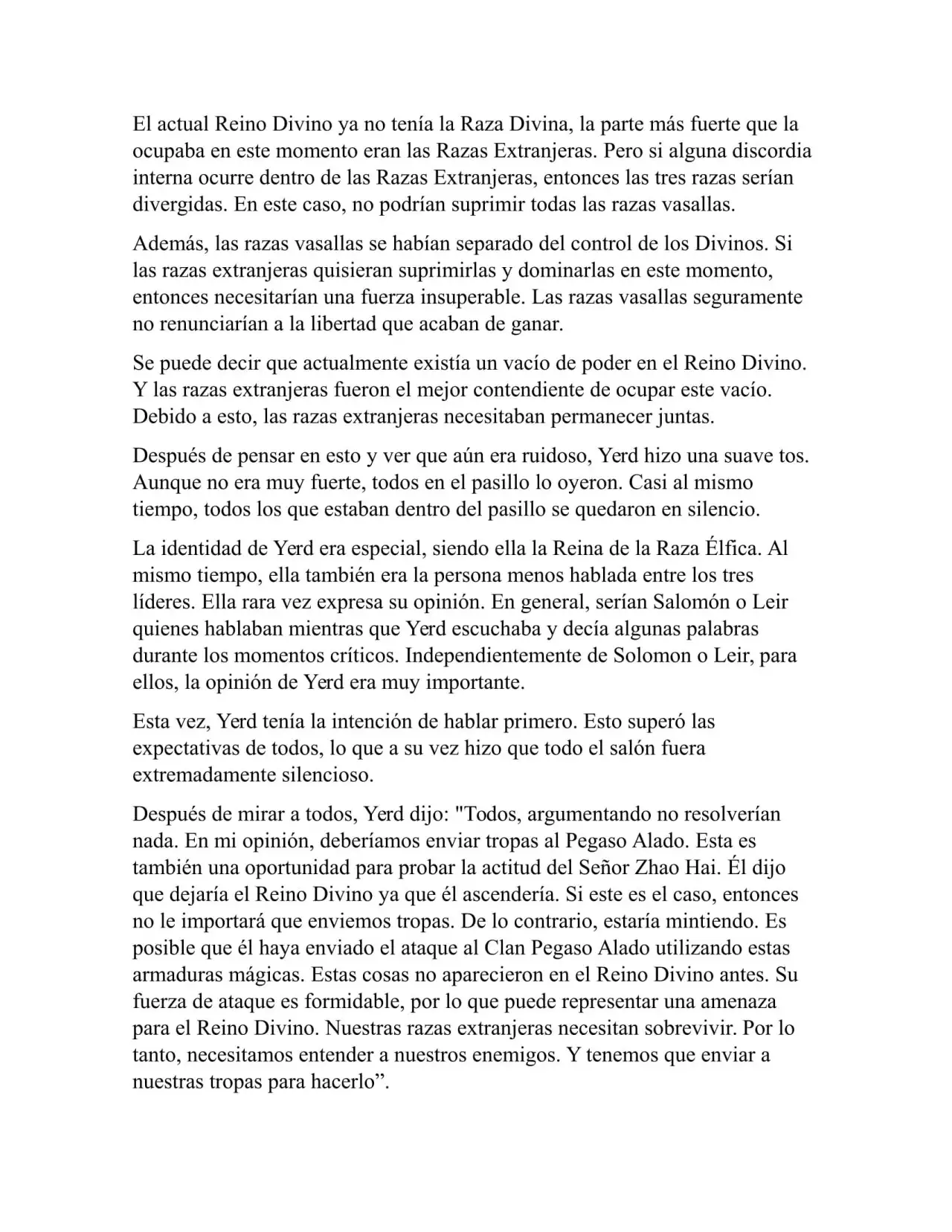 El actual Reino Divino ya no tenía la Raza Divina, la parte más fuerte que la ocupaba en este momento eran las Razas Extranjeras. Pero si alguna discordia interna ocurre dentro de las Razas Extranjeras, entonces las tres razas serían divergidas. En este caso, no podrían suprimir todas las razas vasallas.

Además, las razas vasallas se habían separado del control de los Divinos. Si las razas extranjeras quisieran suprimirlas y dominarlas en este momento, entonces necesitarían una fuerza insuperable. Las razas vasallas seguramente no renunciarían a la libertad que acaban de ganar.

Se puede decir que actualmente existía un vacío de poder en el Reino Divino. Y las razas extranjeras fueron el mejor contendiente de ocupar este vacío. Debido a esto, las razas extranjeras necesitaban permanecer juntas.

Después de pensar en esto y ver que aún era ruidoso, Yerd hizo una suave tos. Aunque no era muy fuerte, todos en el pasillo lo oyeron. Casi al mismo tiempo, todos los que estaban dentro del pasillo se quedaron en silencio.

La identidad de Yerd era especial, siendo ella la Reina de la Raza Élfica. Al mismo tiempo, ella también era la persona menos hablada entre los tres líderes. Ella rara vez expresa su opinión. En general, serían Salomón o Leir quienes hablaban mientras que Yerd escuchaba y decía algunas palabras durante los momentos críticos. Independientemente de Solomon o Leir, para ellos, la opinión de Yerd era muy importante.

Esta vez, Yerd tenía la intención de hablar primero. Esto superó las expectativas de todos, lo que a su vez hizo que todo el salón fuera extremadamente silencioso.

Después de mirar a todos, Yerd dijo: "Todos, argumentando no resolverían nada. En mi opinión, deberíamos enviar tropas al Pegaso Alado. Esta es también una oportunidad para probar la actitud del Señor Zhao Hai. Él dijo que dejaría el Reino Divino ya que él ascendería. Si este es el caso, entonces no le importará que enviemos tropas. De lo contrario, estaría mintiendo. Es posible que él haya enviado el ataque al Clan Pegaso Alado utilizando estas armaduras mágicas. Estas cosas no aparecieron en el Reino Divino antes. Su fuerza de ataque es formidable, por lo que puede representar una amenaza para el Reino Divino. Nuestras razas extranjeras necesitan sobrevivir. Por lo tanto, necesitamos entender a nuestros enemigos. Y tenemos que enviar a nuestras tropas para hacerlo”.